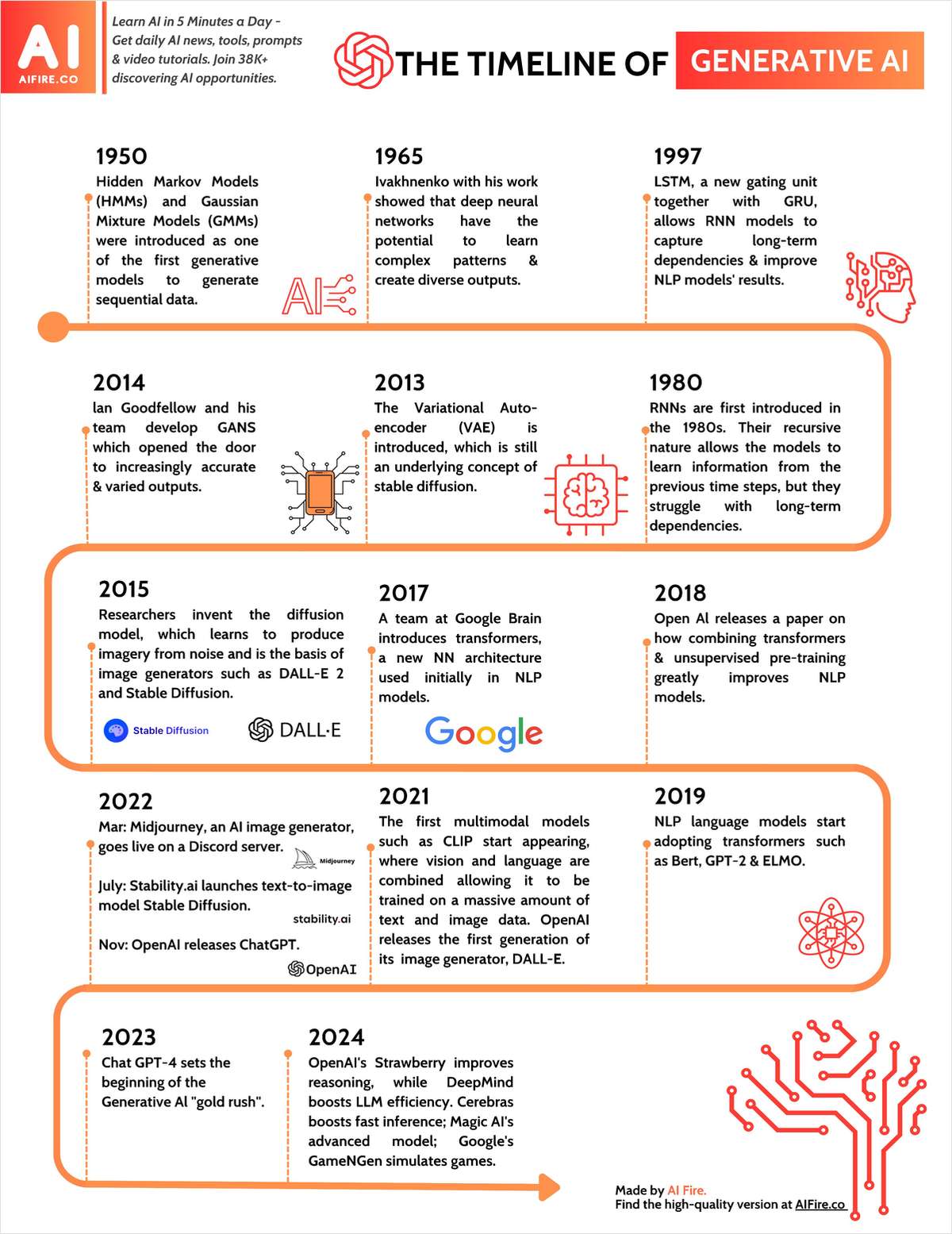 AI
AIFIRE.CO

Learn AI in 5 Minutes a Day - Get daily AI news, tools, prompts & video tutorials. Join 38K+ discovering AI opportunities.

THE TIMELINE OF GENERATIVE AI

1950
Hidden Markov Models (HMMs) and Gaussian Mixture Models (GMMs) were introduced as one of the first generative models to generate sequential data.

AI

1965
Ivakhnenko with his work showed that deep neural networks have the potential to learn complex patterns & create diverse outputs.

1997
LSTM, a new gating unit together with GRU, allows RNN models to capture long-term dependencies & improve NLP models' results.

2014
Ian Goodfellow and his team develop GANS which opened the door to increasingly accurate & varied outputs.

2013
The Variational Auto-encoder (VAE) is introduced, which is still an underlying concept of stable diffusion.

1980
RNNs are first introduced in the 1980s. Their recursive nature allows the models to learn information from the previous time steps, but they struggle with long-term dependencies.

2015
Researchers invent the diffusion model, which learns to produce imagery from noise and is the basis of image generators such as DALL-E 2 and Stable Diffusion.

Stable Diffusion
DALL·E

2017
A team at Google Brain introduces transformers, a new NN architecture used initially in NLP models.

Google

2018
Open AI releases a paper on how combining transformers & unsupervised pre-training greatly improves NLP models.

2022
Mar: Midjourney, an AI image generator, goes live on a Discord server.
Midjourney
July: Stability.ai launches text-to-image model Stable Diffusion.
stability.ai
Nov: OpenAI releases ChatGPT.
OpenAI

2021
The first multimodal models such as CLIP start appearing, where vision and language are combined allowing it to be trained on a massive amount of text and image data. OpenAI releases the first generation of its image generator, DALL-E.

2019
NLP language models start adopting transformers such as Bert, GPT-2 & ELMO.

2023
Chat GPT-4 sets the beginning of the Generative AI "gold rush".

2024
OpenAI's Strawberry improves reasoning, while DeepMind boosts LLM efficiency. Cerebras boosts fast inference; Magic AI's advanced model; Google's GameNGen simulates games.

Made by AI Fire.
Find the high-quality version at AIFire.co